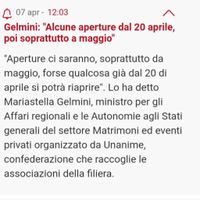 07 apr - 12:03

Gelmini: "Alcune aperture dal 20 aprile, poi soprattutto a maggio"

"Aperture ci saranno, soprattutto da maggio, forse qualcosa già dal 20 di aprile si potrà riaprire". Lo ha detto Mariastella Gelmini, ministro per gli Affari regionali e le Autonomie agli Stati generali del settore Matrimoni ed eventi privati organizzato da Unanime, confederazione che raccoglie le associazioni della filiera.